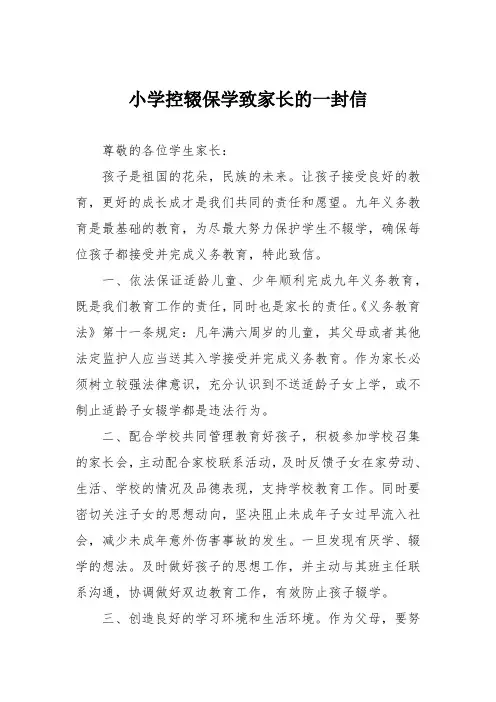 小学控辍保学致家长的一封信

尊敬的各位学生家长：

孩子是祖国的花朵，民族的未来。让孩子接受良好的教育，更好的成长成才是我们共同的责任和愿望。九年义务教育是最基础的教育，为尽最大努力保护学生不辍学，确保每位孩子都接受并完成义务教育，特此致信。

一、依法保证适龄儿童、少年顺利完成九年义务教育，既是我们教育工作的责任，同时也是家长的责任。《义务教育法》第十一条规定：凡年满六周岁的儿童，其父母或者其他法定监护人应当送其入学接受并完成义务教育。作为家长必须树立较强法律意识，充分认识到不送适龄子女上学，或不制止适龄子女辍学都是违法行为。

二、配合学校共同管理教育好孩子，积极参加学校召集的家长会，主动配合家校联系活动，及时反馈子女在家劳动、生活、学校的情况及品德表现，支持学校教育工作。同时要密切关注子女的思想动向，坚决阻止未成年子女过早流入社会，减少未成年意外伤害事故的发生。一旦发现有厌学、辍学的想法。及时做好孩子的思想工作，并主动与其班主任联系沟通，协调做好双边教育工作，有效防止孩子辍学。

三、创造良好的学习环境和生活环境。作为父母，要努